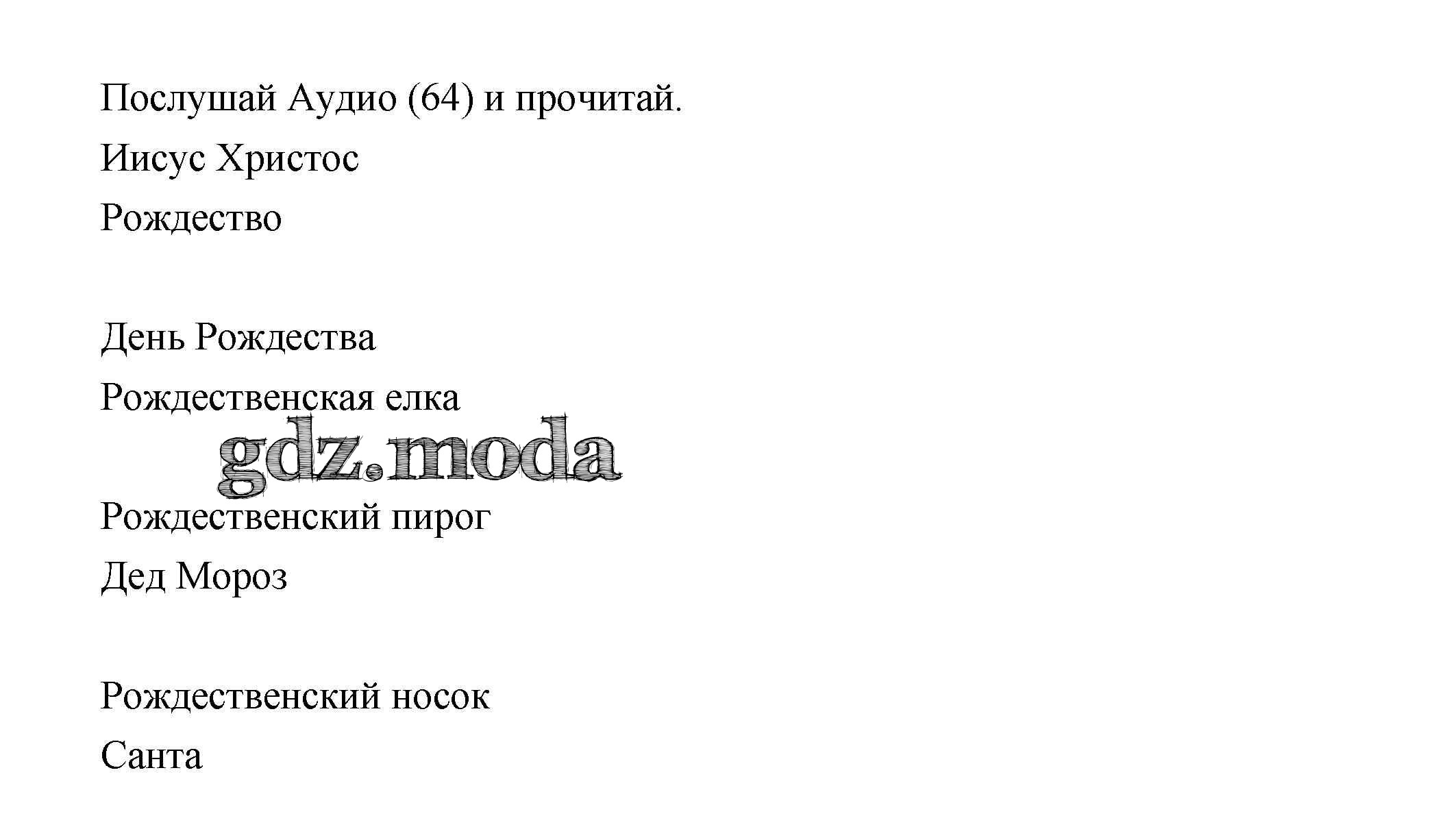 Послушай Аудио (64) и прочитай.

Иисус Христос

Рождество

День Рождества

Рождественская елка

Рождественский пирог

Дед Мороз

Рождественский носок

Санта

gdz.moda